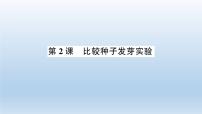 第 2 课　比较种子发芽实验